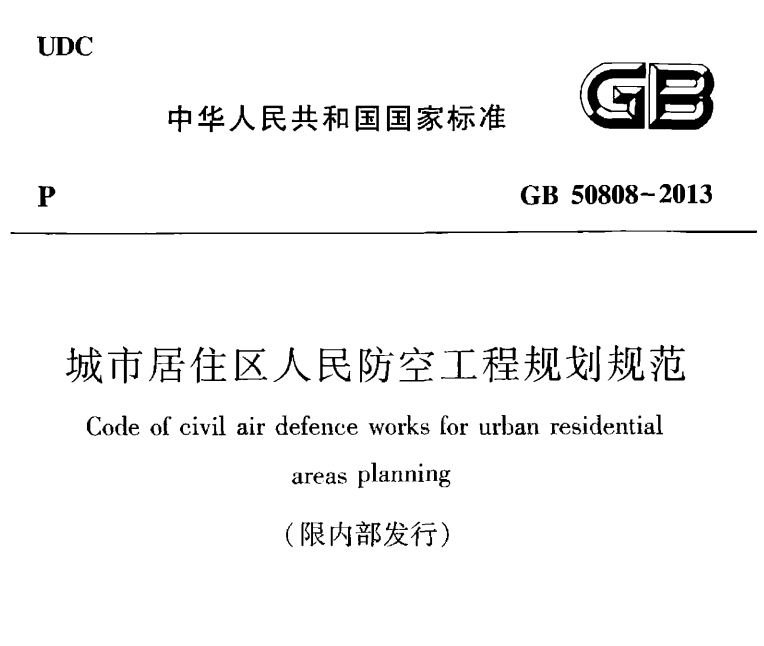 UDC

中华人民共和国国家标准

GB

P

GB 50808~2013

城市居住区人民防空工程规划规范

Code of civil air defence works for urban residential areas planning

（限内部发行）